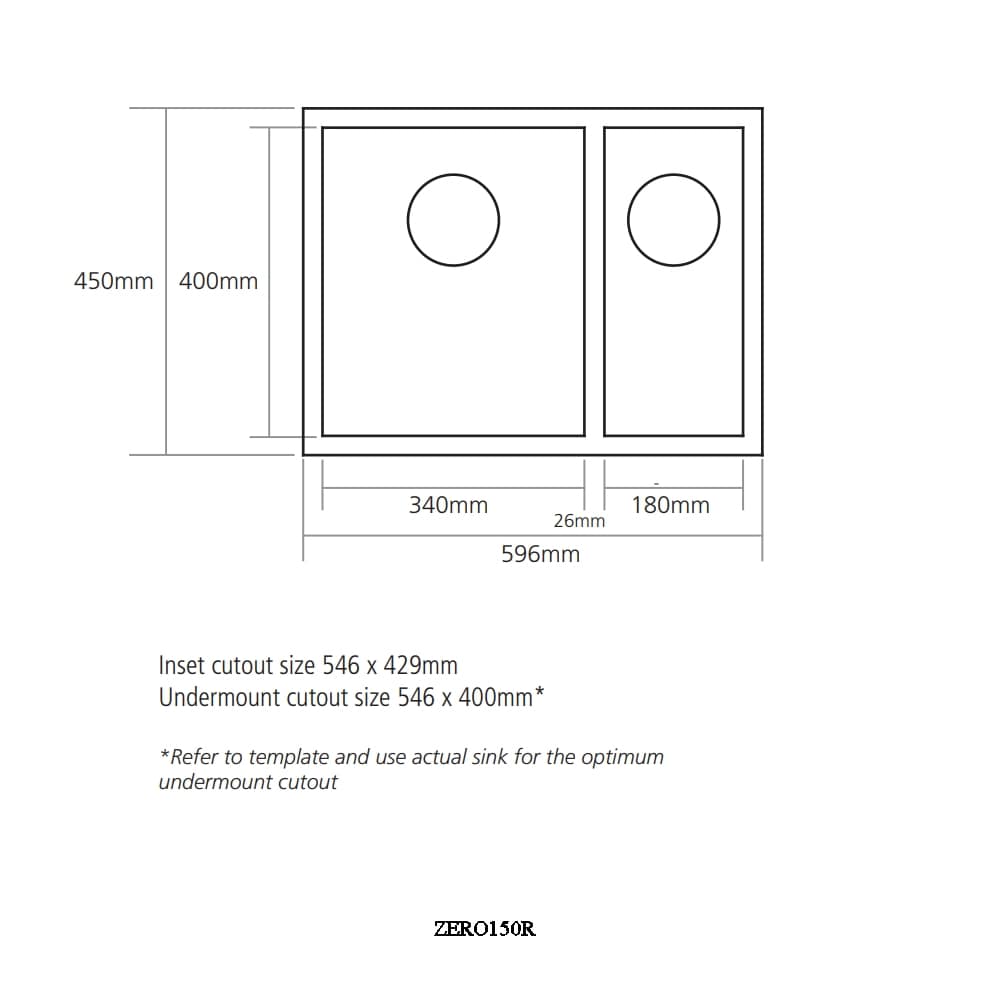 450mm 400mm

340mm 26mm 180mm

596mm

Inset cutout size 546 x 429mm
Undermount cutout size 546 x 400mm*

*Refer to template and use actual sink for the optimum undermount cutout

ZERO150R